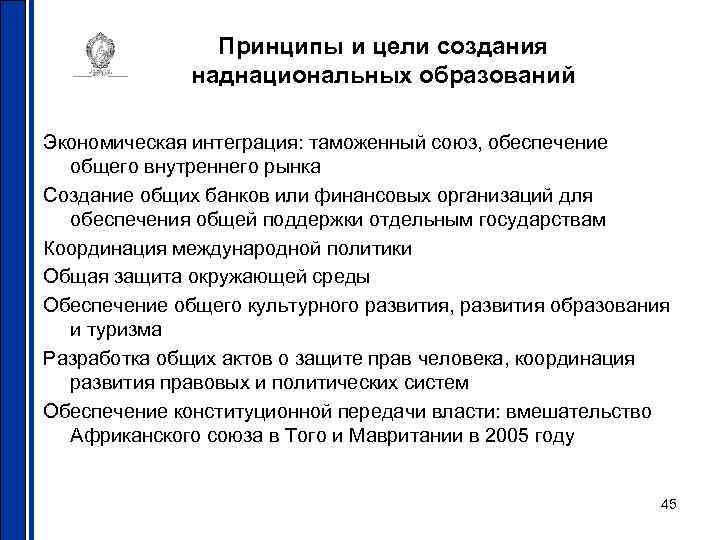 Принципы и цели создания наднациональных образований

Экономическая интеграция: таможенный союз, обеспечение общего внутреннего рынка

Создание общих банков или финансовых организаций для обеспечения общей поддержки отдельным государствам

Координация международной политики

Общая защита окружающей среды

Обеспечение общего культурного развития, развития образования и туризма

Разработка общих актов о защите прав человека, координация развития правовых и политических систем

Обеспечение конституционной передачи власти: вмешательство Африканского союза в Того и Мавритании в 2005 году

45